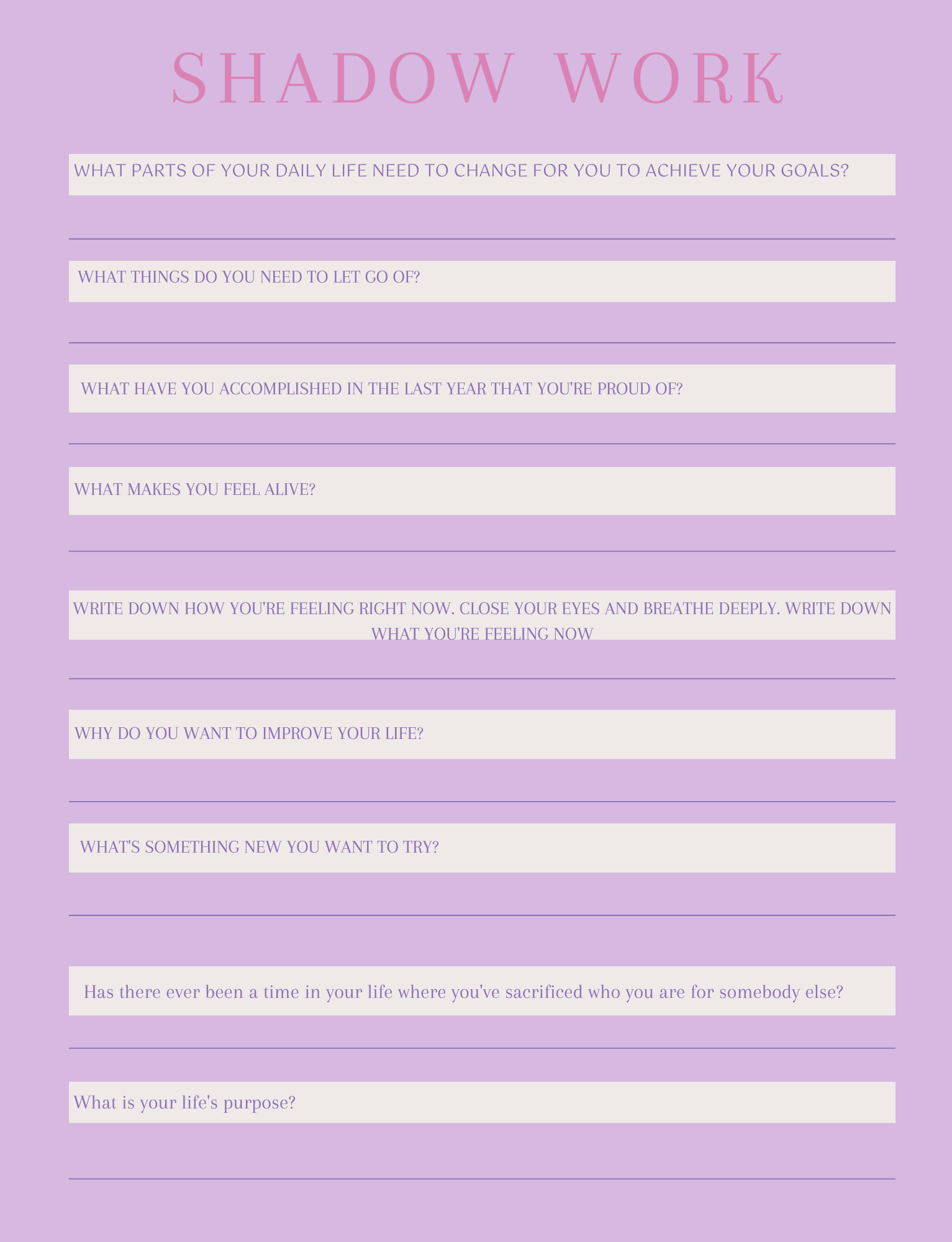 SHADOW WORK

WHAT PARTS OF YOUR DAILY LIFE NEED TO CHANGE FOR YOU TO ACHIEVE YOUR GOALS?

WHAT THINGS DO YOU NEED TO LET GO OF?

WHAT HAVE YOU ACCOMPLISHED IN THE LAST YEAR THAT YOU'RE PROUD OF?

WHAT MAKES YOU FEEL ALIVE?

WRITE DOWN HOW YOU'RE FEELING RIGHT NOW. CLOSE YOUR EYES AND BREATHE DEEPLY. WRITE DOWN WHAT YOU'RE FEELING NOW

WHY DO YOU WANT TO IMPROVE YOUR LIFE?

WHAT'S SOMETHING NEW YOU WANT TO TRY?

Has there ever been a time in your life where you've sacrificed who you are for somebody else?

What is your life's purpose?